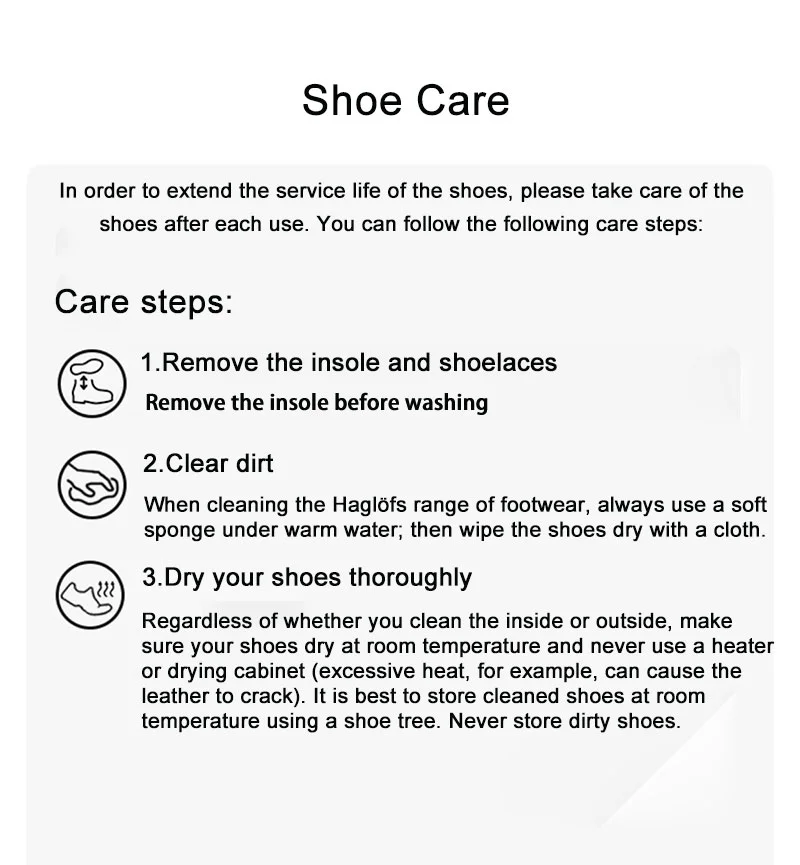 Shoe Care

In order to extend the service life of the shoes, please take care of the shoes after each use. You can follow the following care steps:

Care steps:

1.Remove the insole and shoelaces

Remove the insole before washing

2.Clear dirt

When cleaning the Haglöfs range of footwear, always use a soft sponge under warm water; then wipe the shoes dry with a cloth.

3.Dry your shoes thoroughly

Regardless of whether you clean the inside or outside, make sure your shoes dry at room temperature and never use a heater or drying cabinet (excessive heat, for example, can cause the leather to crack). It is best to store cleaned shoes at room temperature using a shoe tree. Never store dirty shoes.